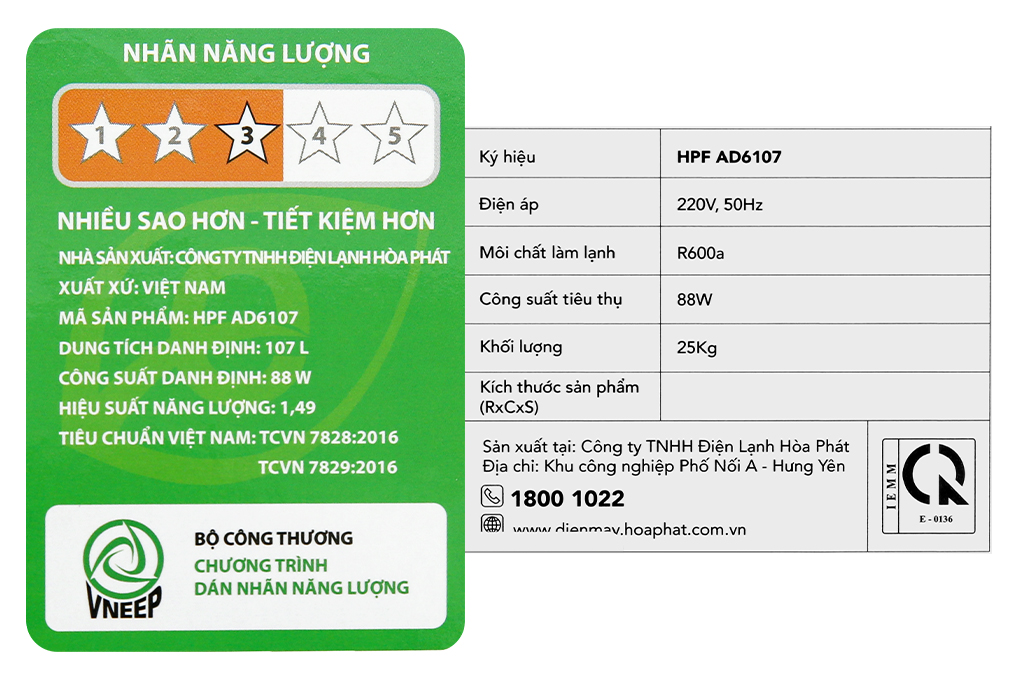 NHÃN NĂNG LƯỢNG

1 2 3 4 5

NHIỀU SAO HƠN - TIẾT KIỆM HƠN

NHÀ SẢN XUẤT: CÔNG TY TNHH ĐIỆN LẠNH HÒA PHÁT
XUẤT XỨ: VIỆT NAM
MÃ SẢN PHẨM: HPF AD6107
DUNG TÍCH DANH ĐỊNH: 107 L
CÔNG SUẤT DANH ĐỊNH: 88 W
HIỆU SUẤT NĂNG LƯỢNG: 1,49
TIÊU CHUẨN VIỆT NAM: TCVN 7828:2016
TCVN 7829:2016

VNEEP
BỘ CÔNG THƯƠNG
CHƯƠNG TRÌNH
DÁN NHÃN NĂNG LƯỢNG

| Ký hiệu | HPF AD6107 |
|---|---|
| Điện áp | 220V, 50Hz |
| Môi chất làm lạnh | R600a |
| Công suất tiêu thụ | 88W |
| Khối lượng | 25Kg |
| Kích thước sản phẩm (RxCxS) | |

Sản xuất tại: Công ty TNHH Điện Lạnh Hòa Phát
Địa chỉ: Khu công nghiệp Phố Nối A - Hưng Yên
1800 1022
www.dienmay.hoaphat.com.vn

IEMM
E - 0136